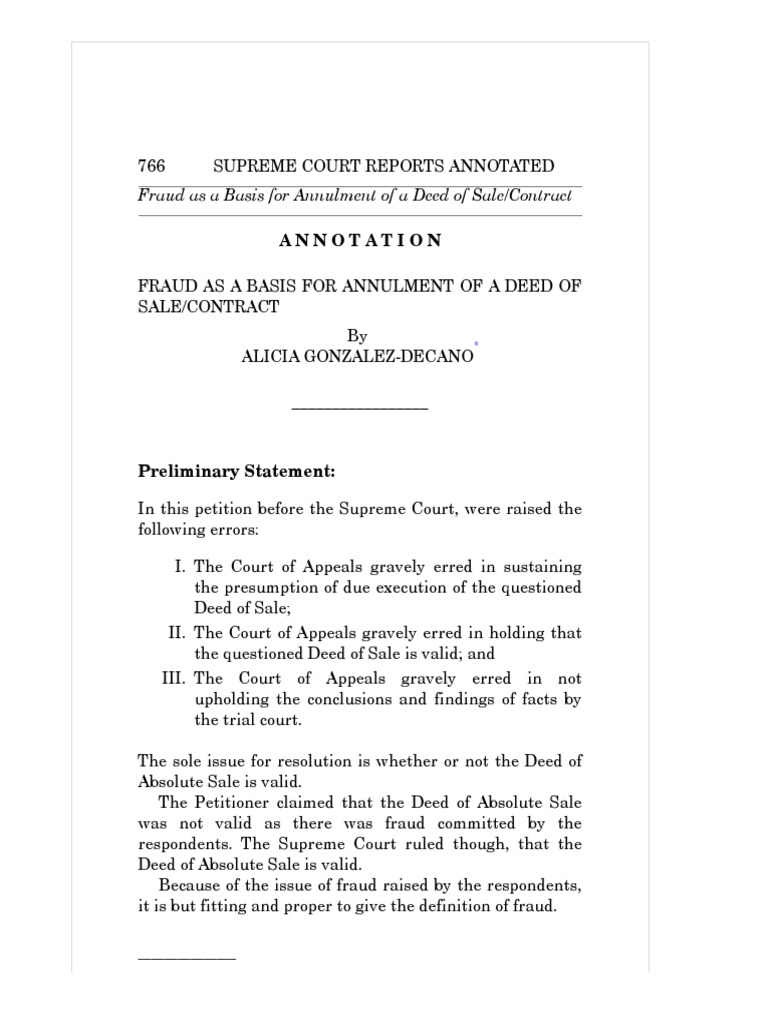 766 SUPREME COURT REPORTS ANNOTATED

Fraud as a Basis for Annulment of a Deed of Sale/Contract

ANNOTATION

FRAUD AS A BASIS FOR ANNULMENT OF A DEED OF SALE/CONTRACT

By
ALICIA GONZALEZ-DECANO*

Preliminary Statement:

In this petition before the Supreme Court, were raised the following errors:

I. The Court of Appeals gravely erred in sustaining the presumption of due execution of the questioned Deed of Sale;

II. The Court of Appeals gravely erred in holding that the questioned Deed of Sale is valid; and

III. The Court of Appeals gravely erred in not upholding the conclusions and findings of facts by the trial court.

The sole issue for resolution is whether or not the Deed of Absolute Sale is valid.

The Petitioner claimed that the Deed of Absolute Sale was not valid as there was fraud committed by the respondents. The Supreme Court ruled though, that the Deed of Absolute Sale is valid.

Because of the issue of fraud raised by the respondents, it is but fitting and proper to give the definition of fraud.